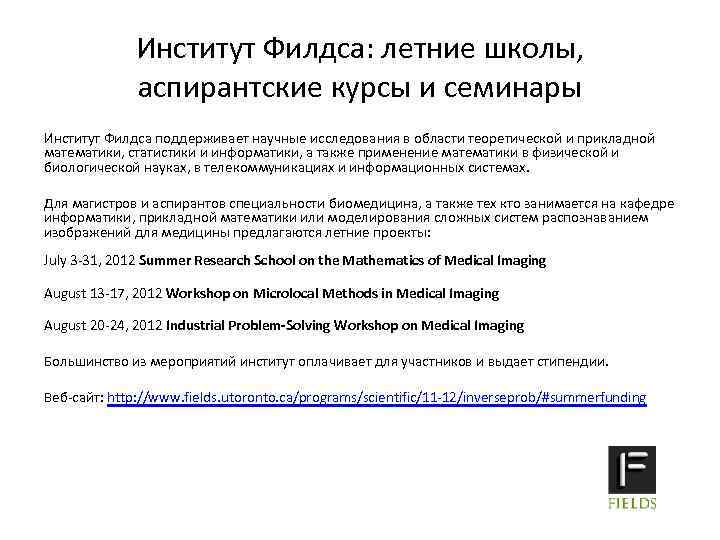 Институт Филдса: летние школы, аспирантские курсы и семинары

Институт Филдса поддерживает научные исследования в области теоретической и прикладной математики, статистики и информатики, а также применение математики в физической и биологической науках, в телекоммуникациях и информационных системах.

Для магистров и аспирантов специальности биомедицина, а также тех кто занимается на кафедре информатики, прикладной математики или моделирования сложных систем распознаванием изображений для медицины предлагаются летние проекты:

July 3-31, 2012 Summer Research School on the Mathematics of Medical Imaging

August 13-17, 2012 Workshop on Microlocal Methods in Medical Imaging

August 20-24, 2012 Industrial Problem-Solving Workshop on Medical Imaging

Большинство из мероприятий институт оплачивает для участников и выдает стипендии.

Веб-сайт: http://www.fields.utoronto.ca/programs/scientific/11-12/inverseprob/#summerfunding

F
FIELDS